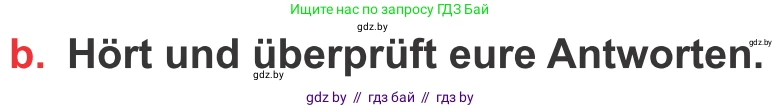 Ищите нас по запросу ГДЗ Бай

gdz.by

b. Hört und überprüft eure Antworten.

gdz.by

gdz.by

gdz by // гдз бай // гдз by